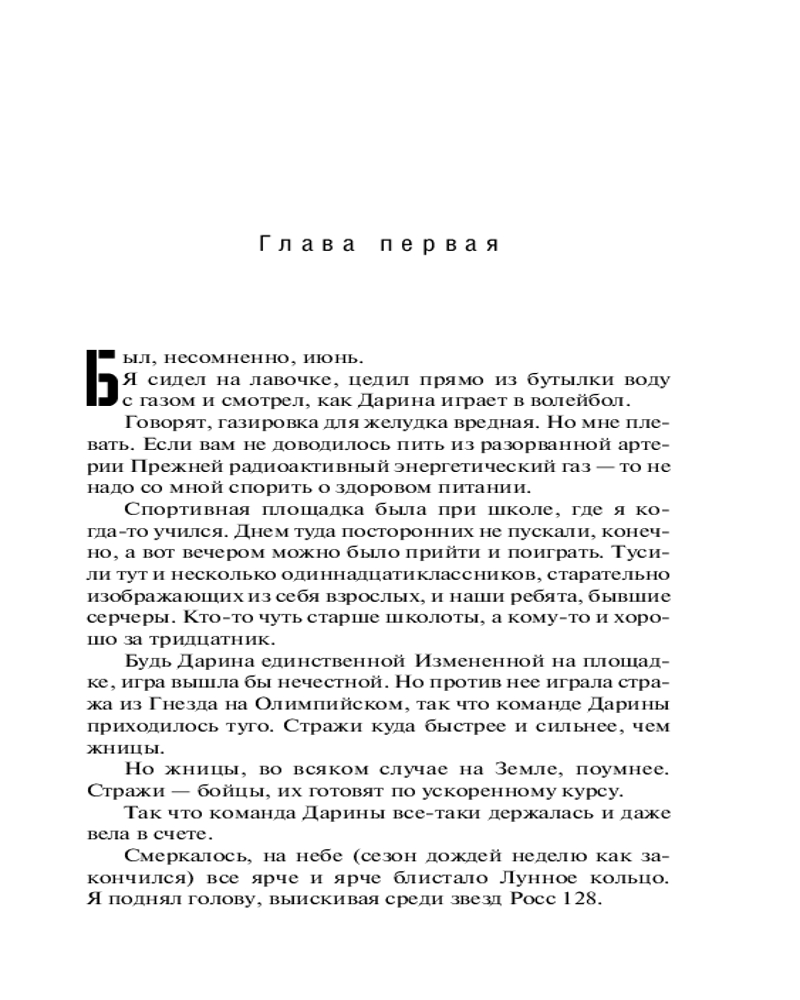 Глава первая

Был, несомненно, июнь.

Я сидел на лавочке, цедил прямо из бутылки воду с газом и смотрел, как Дарина играет в волейбол.

Говорят, газировка для желудка вредная. Но мне плевать. Если вам не доводилось пить из разорванной артерии Прежней радиоактивный энергетический газ — то не надо со мной спорить о здоровом питании.

Спортивная площадка была при школе, где я когда-то учился. Днем туда посторонних не пускали, конечно, а вот вечером можно было прийти и поиграть. Тусили тут и несколько одиннадцатиклассников, старательно изображающих из себя взрослых, и наши ребята, бывшие серчеры. Кто-то чуть старше школоты, а кому-то и хорошо за тридцатник.

Будь Дарина единственной Измененной на площадке, игра вышла бы нечестной. Но против нее играла стража из Гнезда на Олимпийском, так что команде Дарины приходилось туго. Стражи куда быстрее и сильнее, чем жницы.

Но жницы, во всяком случае на Земле, поумнее. Стражи — бойцы, их готовят по ускоренному курсу.

Так что команда Дарины все-таки держалась и даже вела в счете.

Смеркалось, на небе (сезон дождей неделю как закончился) все ярче и ярче блистало Лунное кольцо. Я поднял голову, выискивая среди звезд Росс 128.